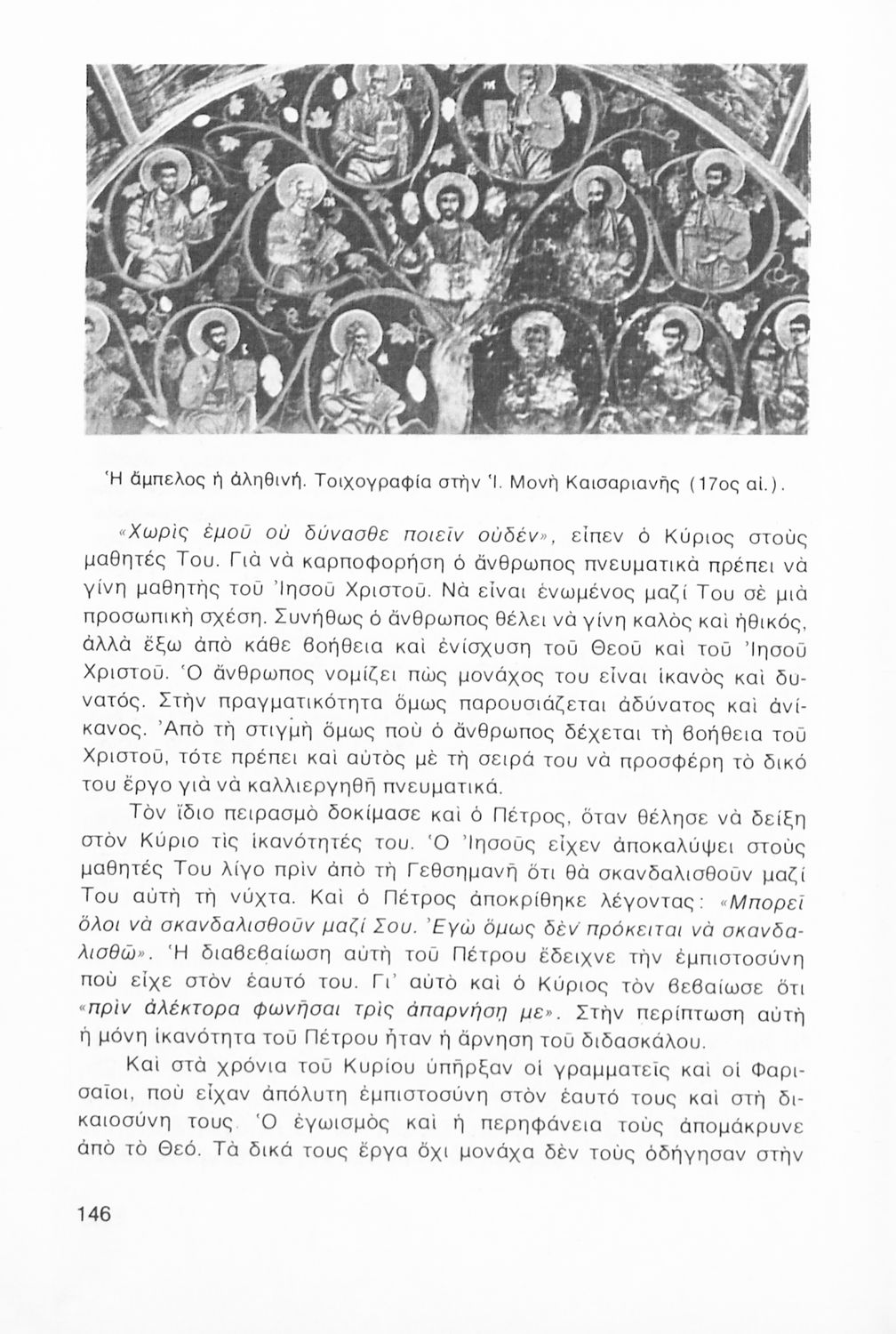 Ἡ ἄμπελος ἡ ἀληθινή. Τοιχογραφία στὴν Ἱ. Μονὴ Καισαριανῆς (17ος αἰ.).

«Χωρὶς ἐμοῦ οὐ δύνασθε ποιεῖν οὐδέν», εἶπεν ὁ Κύριος στοὺς μαθητές Του. Γιὰ νὰ καρποφορήση ὁ ἄνθρωπος πνευματικὰ πρέπει νὰ γίνη μαθητὴς τοῦ Ἰησοῦ Χριστοῦ. Νὰ εἶναι ἑνωμένος μαζί Του σὲ μιὰ προσωπικὴ σχέση. Συνήθως ὁ ἄνθρωπος θέλει νὰ γίνη καλὸς καὶ ἠθικός, ἀλλὰ ἔξω ἀπὸ κάθε βοήθεια καὶ ἐνίσχυση τοῦ Θεοῦ καὶ τοῦ Ἰησοῦ Χριστοῦ. Ὁ ἄνθρωπος νομίζει πὼς μονάχος του εἶναι ἱκανὸς καὶ δυνατός. Στὴν πραγματικότητα ὅμως παρουσιάζεται ἀδύνατος καὶ ἀνίκανος. Ἀπὸ τὴ στιγμὴ ὅμως ποὺ ὁ ἄνθρωπος δέχεται τὴ βοήθεια τοῦ Χριστοῦ, τότε πρέπει καὶ αὐτὸς μὲ τὴ σειρά του νὰ προσφέρη τὸ δικό του ἔργο γιὰ νὰ καλλιεργηθῆ πνευματικά.

Τὸν ἴδιο πειρασμὸ δοκίμασε καὶ ὁ Πέτρος, ὅταν θέλησε νὰ δείξη στὸν Κύριο τὶς ἱκανότητές του. Ὁ Ἰησοῦς εἶχεν ἀποκαλύψει στοὺς μαθητές Του λίγο πρὶν ἀπὸ τὴ Γεθσημανῆ ὅτι θὰ σκανδαλισθοῦν μαζί Του αὐτὴ τὴ νύχτα. Καὶ ὁ Πέτρος ἀποκρίθηκε λέγοντας: «Μπορεῖ ὅλοι νὰ σκανδαλισθοῦν μαζί Σου. Ἐγὼ ὅμως δὲν πρόκειται νὰ σκανδαλισθῶ». Ἡ διαβεβαίωση αὐτὴ τοῦ Πέτρου ἔδειχνε τὴν ἐμπιστοσύνη ποὺ εἶχε στὸν ἑαυτό του. Γι' αὐτὸ καὶ ὁ Κύριος τὸν βεβαίωσε ὅτι «πρὶν ἀλέκτορα φωνῆσαι τρὶς ἀπαρνήσῃ με». Στὴν περίπτωση αὐτὴ ἡ μόνη ἱκανότητα τοῦ Πέτρου ἦταν ἡ ἄρνηση τοῦ διδασκάλου.

Καὶ στὰ χρόνια τοῦ Κυρίου ὑπῆρξαν οἱ γραμματεῖς καὶ οἱ Φαρισαῖοι, ποὺ εἶχαν ἀπόλυτη ἐμπιστοσύνη στὸν ἑαυτό τους καὶ στὴ δικαιοσύνη τους. Ὁ ἐγωισμὸς καὶ ἡ περηφάνεια τοὺς ἀπομάκρυνε ἀπὸ τὸ Θεό. Τὰ δικά τους ἔργα ὄχι μονάχα δὲν τοὺς ὁδήγησαν στὴν

146